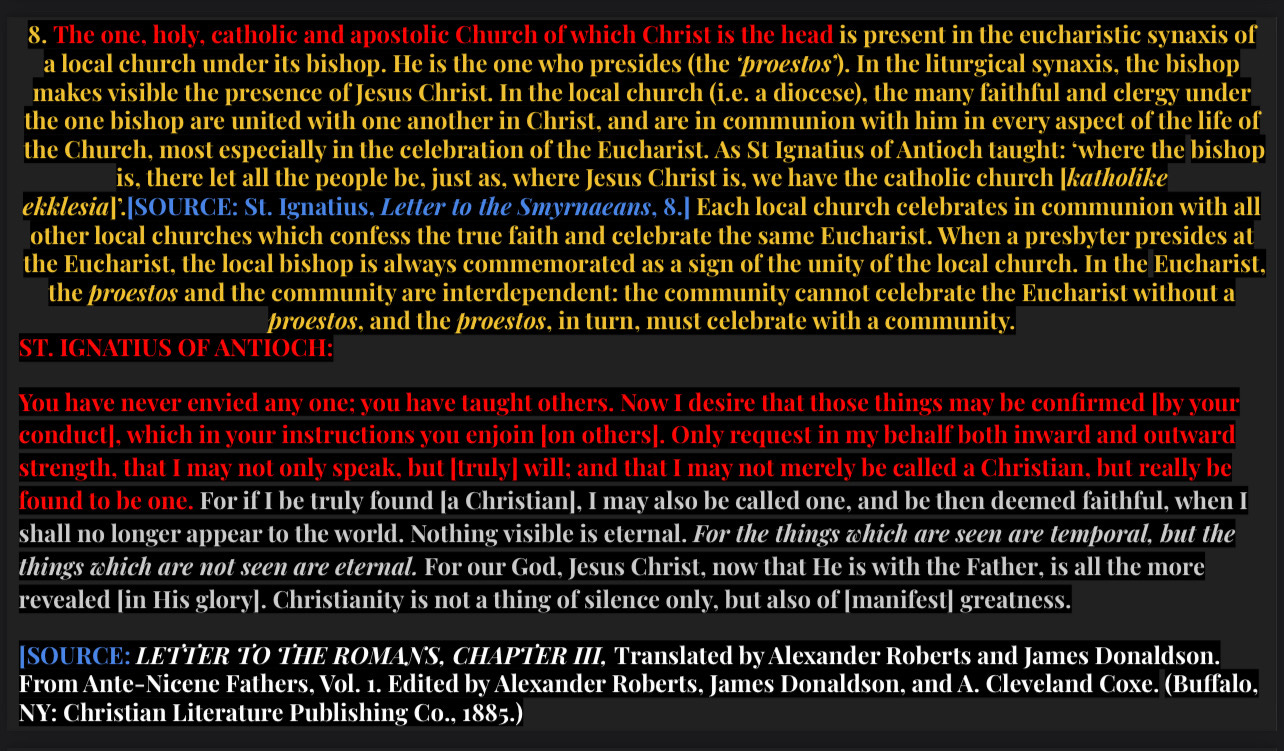 8. The one, holy, catholic and apostolic Church of which Christ is the head is present in the eucharistic synaxis of a local church under its bishop. He is the one who presides (the 'proestos'). In the liturgical synaxis, the bishop makes visible the presence of Jesus Christ. In the local church (i.e. a diocese), the many faithful and clergy under the one bishop are united with one another in Christ, and are in communion with him in every aspect of the life of the Church, most especially in the celebration of the Eucharist. As St Ignatius of Antioch taught: 'where the bishop is, there let all the people be, just as, where Jesus Christ is, we have the catholic church [katholike ekklesia]'.[SOURCE: St. Ignatius, Letter to the Smyrnaeans, 8.] Each local church celebrates in communion with all other local churches which confess the true faith and celebrate the same Eucharist. When a presbyter presides at the Eucharist, the local bishop is always commemorated as a sign of the unity of the local church. In the Eucharist, the proestos and the community are interdependent: the community cannot celebrate the Eucharist without a proestos, and the proestos, in turn, must celebrate with a community.

ST. IGNATIUS OF ANTIOCH:

You have never envied any one; you have taught others. Now I desire that those things may be confirmed [by your conduct], which in your instructions you enjoin [on others]. Only request in my behalf both inward and outward strength, that I may not only speak, but [truly] will; and that I may not merely be called a Christian, but really be found to be one. For if I be truly found [a Christian], I may also be called one, and be then deemed faithful, when I shall no longer appear to the world. Nothing visible is eternal. For the things which are seen are temporal, but the things which are not seen are eternal. For our God, Jesus Christ, now that He is with the Father, is all the more revealed [in His glory]. Christianity is not a thing of silence only, but also of [manifest] greatness.

[SOURCE: LETTER TO THE ROMANS, CHAPTER III, Translated by Alexander Roberts and James Donaldson. From Ante-Nicene Fathers, Vol. 1. Edited by Alexander Roberts, James Donaldson, and A. Cleveland Coxe. (Buffalo, NY: Christian Literature Publishing Co., 1885.)